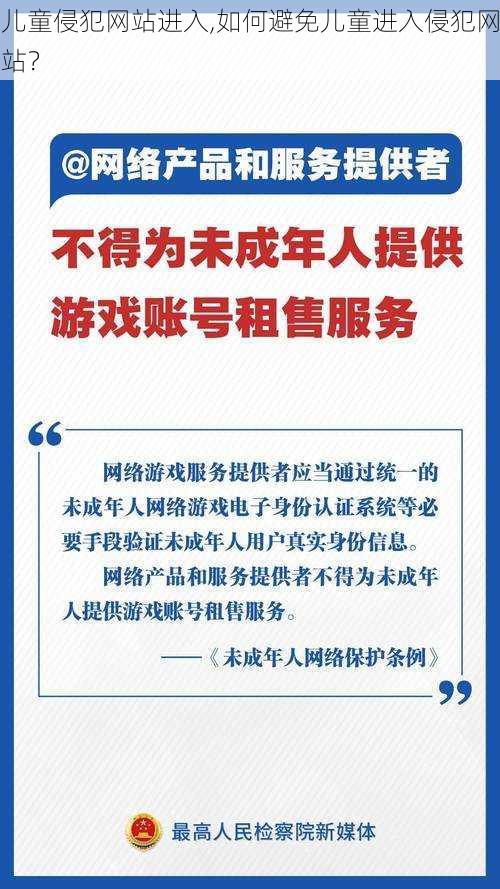 儿童侵犯网站进入,如何避免儿童进入侵犯网站?

@网络产品和服务提供者

不得为未成年人提供游戏账号租售服务

网络游戏服务提供者应当通过统一的未成年人网络游戏电子身份认证系统等必要手段验证未成年人用户真实身份信息。

网络产品和服务提供者不得为未成年人提供游戏账号租售服务。

——《未成年人网络保护条例》

最高人民检察院新媒体